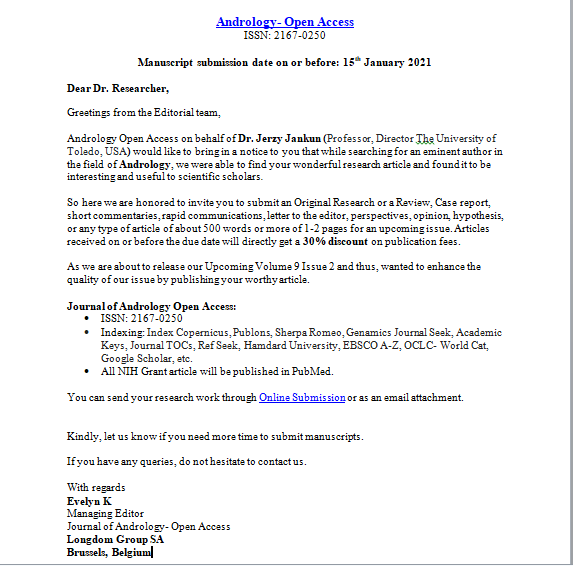 Andrology- Open Access
ISSN: 2167-0250

Manuscript submission date on or before: 15$^{th}$ January 2021

Dear Dr. Researcher,

Greetings from the Editorial team,

Andrology Open Access on behalf of Dr. Jerzy Jankun (Professor, Director The University of Toledo, USA) would like to bring in a notice to you that while searching for an eminent author in the field of Andrology, we were able to find your wonderful research article and found it to be interesting and useful to scientific scholars.

So here we are honored to invite you to submit an Original Research or a Review, Case report, short commentaries, rapid communications, letter to the editor, perspectives, opinion, hypothesis, or any type of article of about 500 words or more of 1-2 pages for an upcoming issue. Articles received on or before the due date will directly get a 30% discount on publication fees.

As we are about to release our Upcoming Volume 9 Issue 2 and thus, wanted to enhance the quality of our issue by publishing your worthy article.

Journal of Andrology Open Access:
• ISSN: 2167-0250
• Indexing: Index Copernicus, Publons, Sherpa Romeo, Genamics Journal Seek, Academic Keys, Journal TOCs, Ref Seek, Hamdard University, EBSCO A-Z, OCLC- World Cat, Google Scholar, etc.
• All NIH Grant article will be published in PubMed.

You can send your research work through Online Submission or as an email attachment.

Kindly, let us know if you need more time to submit manuscripts.

If you have any queries, do not hesitate to contact us.

With regards
Evelyn K
Managing Editor
Journal of Andrology- Open Access
Longdom Group SA
Brussels, Belgium